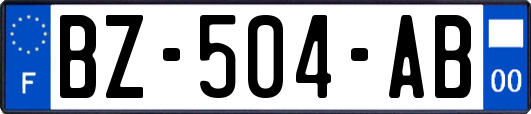 F
BZ-504-AB
00